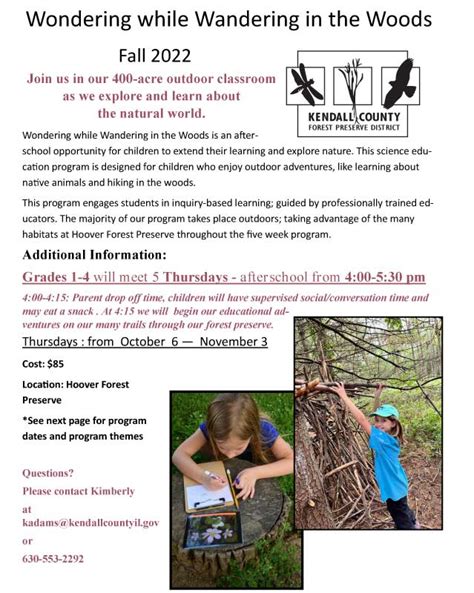 Wondering while Wandering in the Woods

Fall 2022

Join us in our 400-acre outdoor classroom as we explore and learn about the natural world.

KENDALL COUNTY
FOREST PRESERVE DISTRICT

Wondering while Wandering in the Woods is an after-school opportunity for children to extend their learning and explore nature. This science education program is designed for children who enjoy outdoor adventures, like learning about native animals and hiking in the woods.

This program engages students in inquiry-based learning; guided by professionally trained educators. The majority of our program takes place outdoors; taking advantage of the many habitats at Hoover Forest Preserve throughout the five week program.

Additional Information:

Grades 1-4 will meet 5 Thursdays - afterschool from 4:00-5:30 pm

4:00-4:15: Parent drop off time, children will have supervised social/conversation time and may eat a snack . At 4:15 we will begin our educational adventures on our many trails through our forest preserve.

Thursdays : from October 6 — November 3

Cost: $85

Location: Hoover Forest Preserve

*See next page for program dates and program themes

Questions?
Please contact Kimberly at kadams@kendallcountyil.gov or 630-553-2292